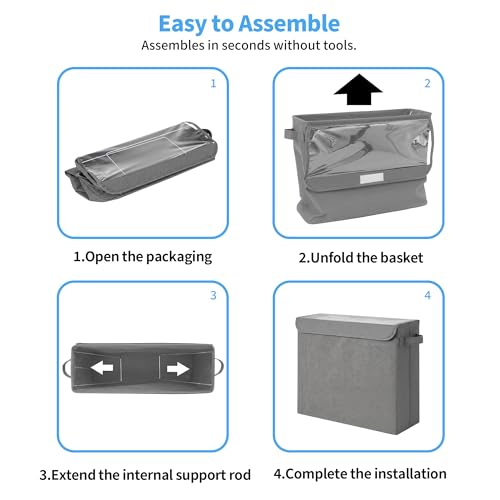 Easy to Assemble

Assembles in seconds without tools.

1

1.Open the packaging

2

2.Unfold the basket

3

3.Extend the internal support rod

4

4.Complete the installation